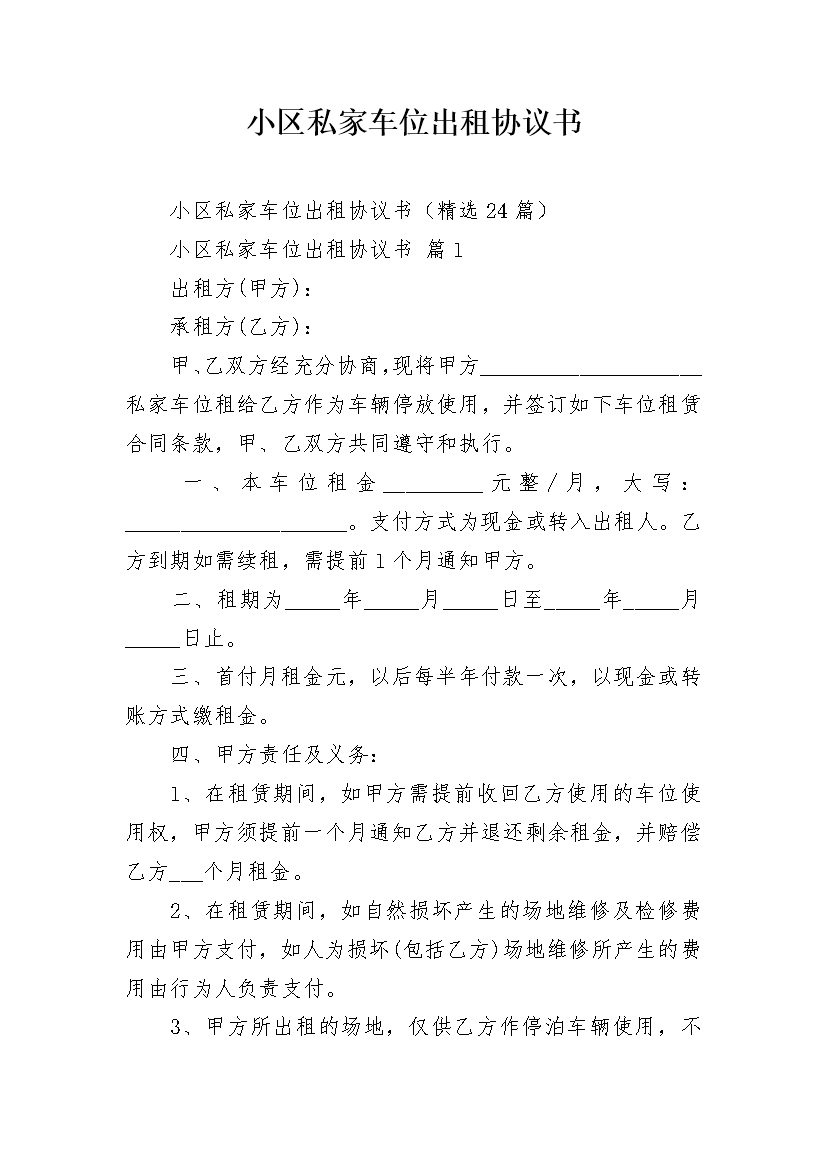 小区私家车位出租协议书

小区私家车位出租协议书（精选24篇）

小区私家车位出租协议书 篇1

出租方(甲方)：

承租方(乙方)：

甲、乙双方经充分协商，现将甲方____________________私家车位租给乙方作为车辆停放使用，并签订如下车位租赁合同条款，甲、乙双方共同遵守和执行。

一、本车位租金_________元整/月，大写：____________________。支付方式为现金或转入出租人。乙方到期如需续租，需提前1个月通知甲方。

二、租期为_____年_____月_____日至_____年_____月_____日止。

三、首付月租金元，以后每半年付款一次，以现金或转账方式缴租金。

四、甲方责任及义务：

1、在租赁期间，如甲方需提前收回乙方使用的车位使用权，甲方须提前一个月通知乙方并退还剩余租金，并赔偿乙方___个月租金。

2、在租赁期间，如自然损坏产生的场地维修及检修费用由甲方支付，如人为损坏(包括乙方)场地维修所产生的费用由行为人负责支付。

3、甲方所出租的场地，仅供乙方作停泊车辆使用，不